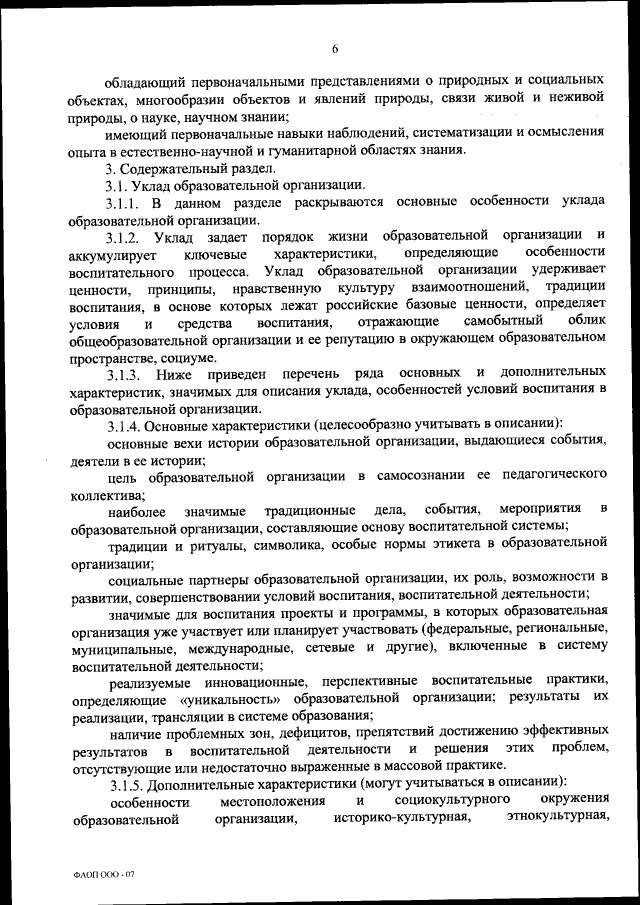 6

обладающий первоначальными представлениями о природных и социальных объектах, многообразии объектов и явлений природы, связи живой и неживой природы, о науке, научном знании;

имеющий первоначальные навыки наблюдений, систематизации и осмысления опыта в естественно-научной и гуманитарной областях знания.

3. Содержательный раздел.

3.1. Уклад образовательной организации.

3.1.1. В данном разделе раскрываются основные особенности уклада образовательной организации.

3.1.2. Уклад задает порядок жизни образовательной организации и аккумулирует ключевые характеристики, определяющие особенности воспитательного процесса. Уклад образовательной организации удерживает ценности, принципы, нравственную культуру взаимоотношений, традиции воспитания, в основе которых лежат российские базовые ценности, определяет условия и средства воспитания, отражающие самобытный облик общеобразовательной организации и ее репутацию в окружающем образовательном пространстве, социуме.

3.1.3. Ниже приведен перечень ряда основных и дополнительных характеристик, значимых для описания уклада, особенностей условий воспитания в образовательной организации.

3.1.4. Основные характеристики (целесообразно учитывать в описании):

основные вехи истории образовательной организации, выдающиеся события, деятели в ее истории;

цель образовательной организации в самосознании ее педагогического коллектива;

наиболее значимые традиционные дела, события, мероприятия в образовательной организации, составляющие основу воспитательной системы;

традиции и ритуалы, символика, особые нормы этикета в образовательной организации;

социальные партнеры образовательной организации, их роль, возможности в развитии, совершенствовании условий воспитания, воспитательной деятельности;

значимые для воспитания проекты и программы, в которых образовательная организация уже участвует или планирует участвовать (федеральные, региональные, муниципальные, международные, сетевые и другие), включенные в систему воспитательной деятельности;

реализуемые инновационные, перспективные воспитательные практики, определяющие «уникальность» образовательной организации; результаты их реализации, трансляции в системе образования;

наличие проблемных зон, дефицитов, препятствий достижению эффективных результатов в воспитательной деятельности и решения этих проблем, отсутствующие или недостаточно выраженные в массовой практике.

3.1.5. Дополнительные характеристики (могут учитываться в описании):

особенности местоположения и социокультурного окружения образовательной организации, историко-культурная, этнокультурная,

ФАОП ООО - 07